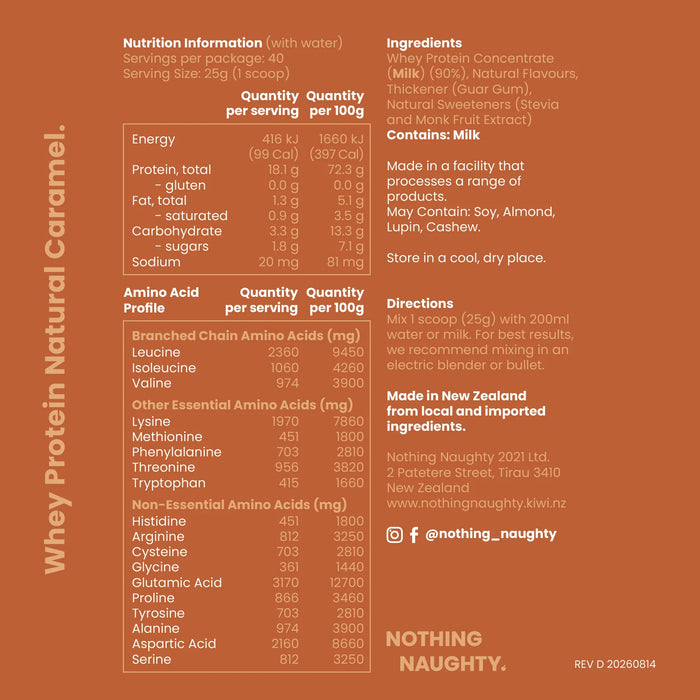 Whey Protein Natural Caramel.

Nutrition Information (with water)
Servings per package: 40
Serving Size: 25g (1 scoop)

| | Quantity per serving | Quantity per 100g |
|---|---|---|
| Energy | 416 kJ (99 Cal) | 1660 kJ (397 Cal) |
| Protein, total | 18.1 g | 72.3 g |
| - gluten | 0.0 g | 0.0 g |
| Fat, total | 1.3 g | 5.1 g |
| - saturated | 0.9 g | 3.5 g |
| Carbohydrate | 3.3 g | 13.3 g |
| - sugars | 1.8 g | 7.1 g |
| Sodium | 20 mg | 81 mg |

| Amino Acid Profile | Quantity per serving | Quantity per 100g |
|---|---|---|
| Branched Chain Amino Acids (mg) | | |
| Leucine | 2360 | 9450 |
| Isoleucine | 1060 | 4260 |
| Valine | 974 | 3900 |
| Other Essential Amino Acids (mg) | | |
| Lysine | 1970 | 7860 |
| Methionine | 451 | 1800 |
| Phenylalanine | 703 | 2810 |
| Threonine | 956 | 3820 |
| Tryptophan | 415 | 1660 |
| Non-Essential Amino Acids (mg) | | |
| Histidine | 451 | 1800 |
| Arginine | 812 | 3250 |
| Cysteine | 703 | 2810 |
| Glycine | 361 | 1440 |
| Glutamic Acid | 3170 | 12700 |
| Proline | 866 | 3460 |
| Tyrosine | 703 | 2810 |
| Alanine | 974 | 3900 |
| Aspartic Acid | 2160 | 8660 |
| Serine | 812 | 3250 |

Ingredients
Whey Protein Concentrate (Milk) (90%), Natural Flavours, Thickener (Guar Gum), Natural Sweeteners (Stevia and Monk Fruit Extract)
Contains: Milk

Made in a facility that processes a range of products.
May Contain: Soy, Almond, Lupin, Cashew.

Store in a cool, dry place.

Directions
Mix 1 scoop (25g) with 200ml water or milk. For best results, we recommend mixing in an electric blender or bullet.

Made in New Zealand from local and imported ingredients.

Nothing Naughty 2021 Ltd.
2 Patetere Street, Tirau 3410
New Zealand
www.nothingnaughty.kiwi.nz

@nothing_naughty

NOTHING
NAUGHTY.

REV D 20260814